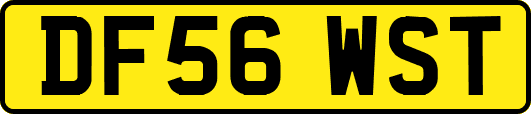 DF56 WST